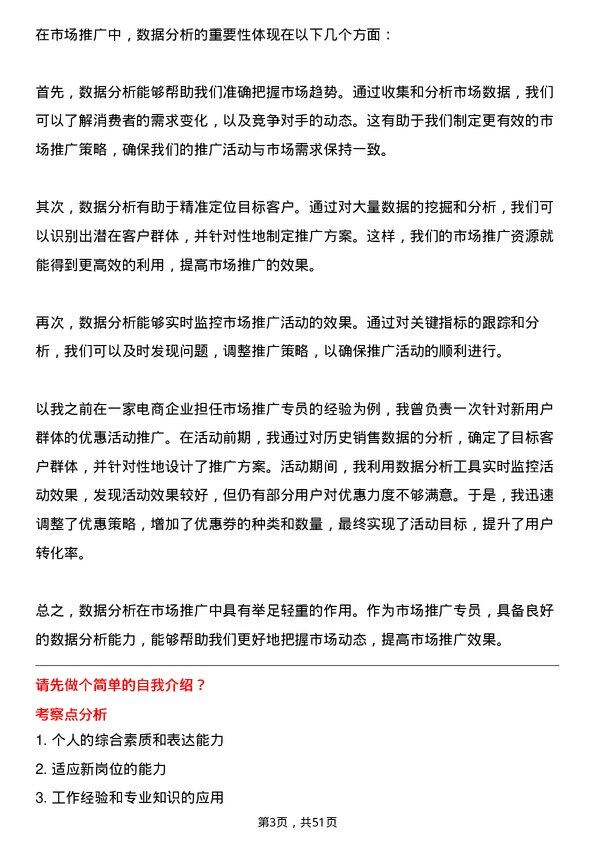 在市场推广中，数据分析的重要性体现在以下几个方面：

首先，数据分析能够帮助我们准确把握市场趋势。通过收集和分析市场数据，我们可以了解消费者的需求变化，以及竞争对手的动态。这有助于我们制定更有效的市场推广策略，确保我们的推广活动与市场需求保持一致。

其次，数据分析有助于精准定位目标客户。通过对大量数据的挖掘和分析，我们可以识别出潜在客户群体，并针对性地制定推广方案。这样，我们的市场推广资源就能得到更高效的利用，提高市场推广的效果。

再次，数据分析能够实时监控市场推广活动的效果。通过对关键指标的跟踪和分析，我们可以及时发现问题，调整推广策略，以确保推广活动的顺利进行。

以我之前在一家电商企业担任市场推广专员的经验为例，我曾负责一次针对新用户群体的优惠活动推广。在活动前期，我通过对历史销售数据的分析，确定了目标客户群体，并针对性地设计了推广方案。活动期间，我利用数据分析工具实时监控活动效果，发现活动效果较好，但仍有部分用户对优惠力度不够满意。于是，我迅速调整了优惠策略，增加了优惠券的种类和数量，最终实现了活动目标，提升了用户转化率。

总之，数据分析在市场推广中具有举足轻重的作用。作为市场推广专员，具备良好的数据分析能力，能够帮助我们更好地把握市场动态，提高市场推广效果。

请先做个简单的自我介绍？

考察点分析

1. 个人的综合素质和表达能力
2. 适应新岗位的能力
3. 工作经验和专业知识的应用

第3页，共51页